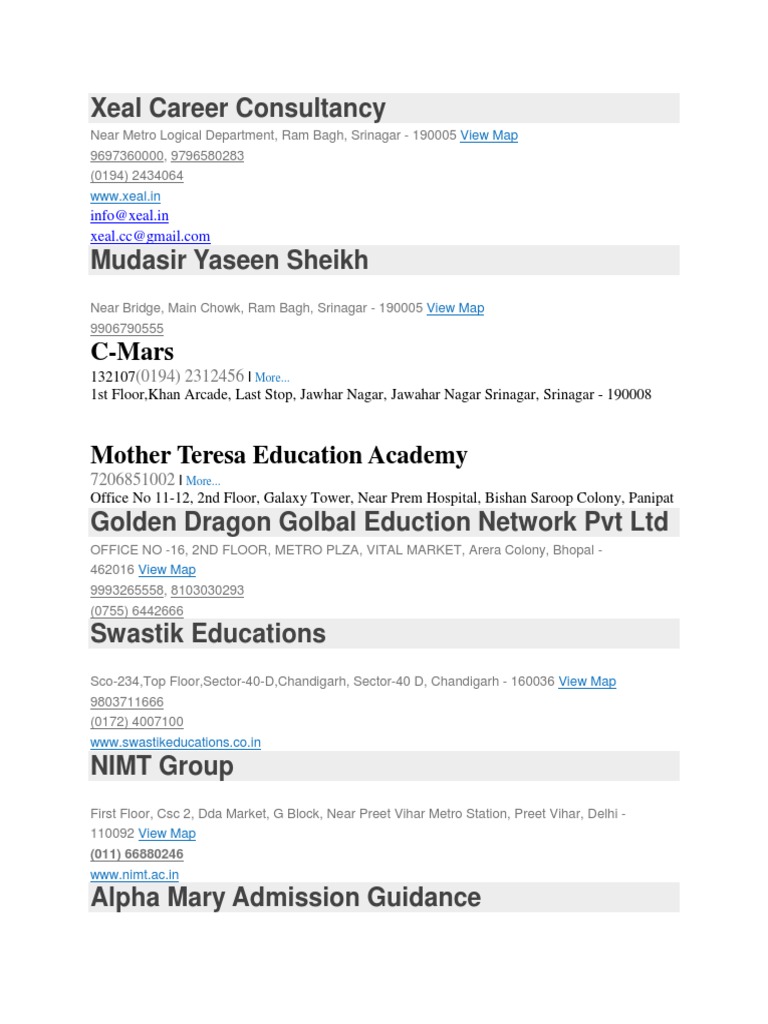 Xeal Career Consultancy

Near Metro Logical Department, Ram Bagh, Srinagar - 190005 View Map
9697360000, 9796580283
(0194) 2434064
www.xeal.in
info@xeal.in
xeal.cc@gmail.com

Mudasir Yaseen Sheikh

Near Bridge, Main Chowk, Ram Bagh, Srinagar - 190005 View Map
9906790555

C-Mars

132107(0194) 2312456 | More...
1st Floor,Khan Arcade, Last Stop, Jawhar Nagar, Jawahar Nagar Srinagar, Srinagar - 190008

Mother Teresa Education Academy

7206851002 | More...
Office No 11-12, 2nd Floor, Galaxy Tower, Near Prem Hospital, Bishan Saroop Colony, Panipat

Golden Dragon Golbal Eduction Network Pvt Ltd

OFFICE NO -16, 2ND FLOOR, METRO PLZA, VITAL MARKET, Arera Colony, Bhopal - 462016 View Map
9993265558, 8103030293
(0755) 6442666

Swastik Educations

Sco-234,Top Floor,Sector-40-D,Chandigarh, Sector-40 D, Chandigarh - 160036 View Map
9803711666
(0172) 4007100
www.swastikeducations.co.in

NIMT Group

First Floor, Csc 2, Dda Market, G Block, Near Preet Vihar Metro Station, Preet Vihar, Delhi - 110092 View Map
(011) 66880246
www.nimt.ac.in

Alpha Mary Admission Guidance